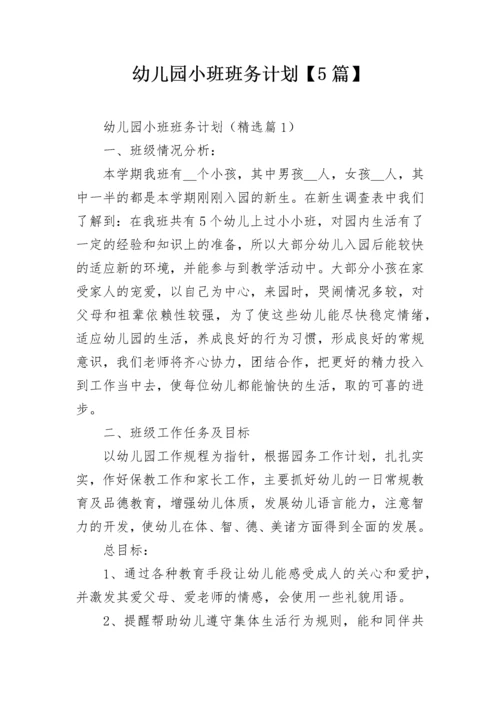 幼儿园小班班务计划【5篇】

幼儿园小班班务计划（精选篇1）

一、班级情况分析：

本学期我班有__个小孩，其中男孩__人，女孩__人，其中一半的都是本学期刚刚入园的新生。在新生调查表中我们了解到：在我班共有5个幼儿上过小小班，对园内生活有了一定的经验和知识上的准备，所以大部分幼儿入园后能较快的适应新的环境，并能参与到教学活动中。大部分小孩在家受家人的宠爱，以自己为中心，来园时，哭闹情况多较，对父母和祖辈依赖性较强，为了使这些幼儿能尽快稳定情绪，适应幼儿园的生活，养成良好的行为习惯，形成良好的常规意识，我们老师将齐心协力，团结合作，把更好的精力投入到工作当中去，使每位幼儿都能愉快的生活，取的可喜的进步。

二、班级工作任务及目标

以幼儿园工作规程为指针，根据园务工作计划，扎扎实实，作好保教工作和家长工作，主要抓好幼儿的一日常规教育及品德教育，增强幼儿体质，发展幼儿语言能力，注意智力的开发，使幼儿在体、智、德、美诸方面得到全面的发展。

总目标：

1、通过各种教育手段让幼儿能感受成人的关心和爱护，并激发其爱父母、爱老师的情感，会使用一些礼貌用语。

2、提醒帮助幼儿遵守集体生活行为规则，能和同伴共